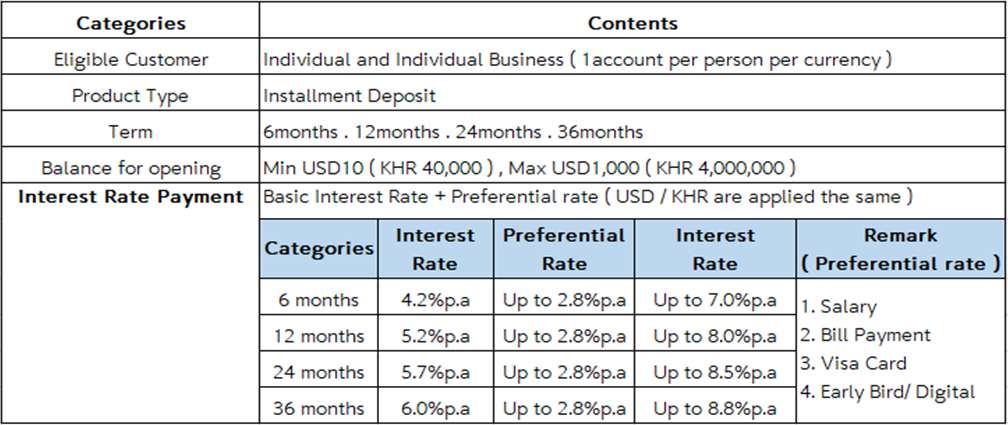 | Categories | Contents |
|---|---|
| Eligible Customer | Individual and Individual Business ( 1account per person per currency ) |
| Product Type | Installment Deposit |
| Term | 6months . 12months . 24months . 36months |
| Balance for opening | Min USD10 ( KHR 40,000 ) , Max USD1,000 ( KHR 4,000,000 ) |
| Interest Rate Payment | Basic Interest Rate + Preferential rate ( USD / KHR are applied the same ) |

| Categories | Interest Rate | Preferential Rate | Interest Rate | Remark ( Preferential rate ) |
|---|---|---|---|---|
| 6 months | 4.2%p.a | Up to 2.8%p.a | Up to 7.0%p.a | 1. Salary 2. Bill Payment 3. Visa Card 4. Early Bird/ Digital |
| 12 months | 5.2%p.a | Up to 2.8%p.a | Up to 8.0%p.a | |
| 24 months | 5.7%p.a | Up to 2.8%p.a | Up to 8.5%p.a | |
| 36 months | 6.0%p.a | Up to 2.8%p.a | Up to 8.8%p.a | |